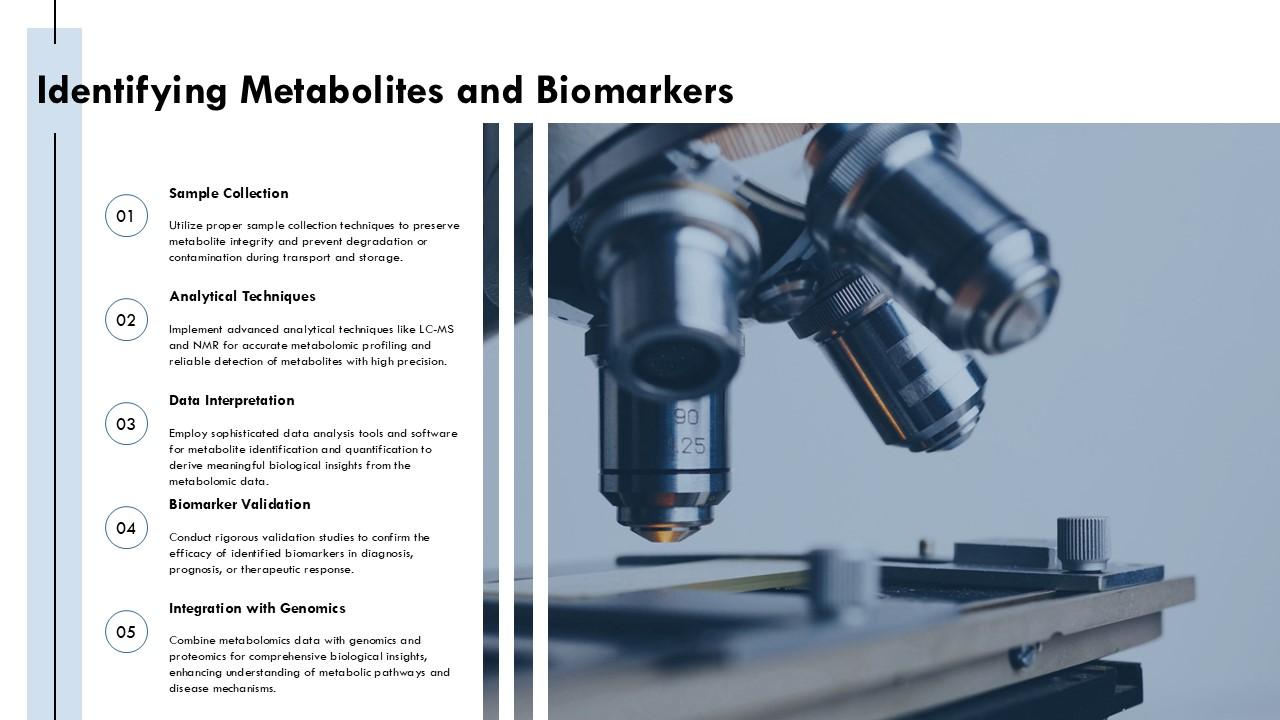 Identifying Metabolites and Biomarkers

01

Sample Collection

Utilize proper sample collection techniques to preserve metabolite integrity and prevent degradation or contamination during transport and storage.

02

Analytical Techniques

Implement advanced analytical techniques like LC-MS and NMR for accurate metabolomic profiling and reliable detection of metabolites with high precision.

03

Data Interpretation

Employ sophisticated data analysis tools and software for metabolite identification and quantification to derive meaningful biological insights from the metabolomic data.

04

Biomarker Validation

Conduct rigorous validation studies to confirm the efficacy of identified biomarkers in diagnosis, prognosis, or therapeutic response.

05

Integration with Genomics

Combine metabolomics data with genomics and proteomics for comprehensive biological insights, enhancing understanding of metabolic pathways and disease mechanisms.